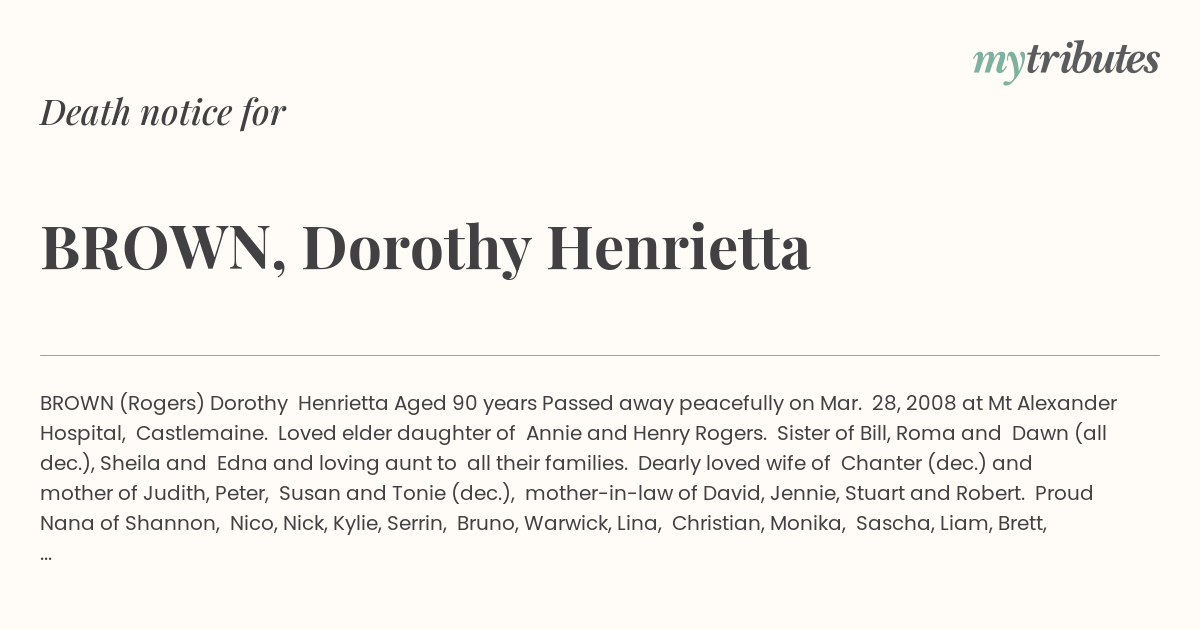 mytributes

Death notice for

BROWN, Dorothy Henrietta

BROWN (Rogers) Dorothy Henrietta Aged 90 years Passed away peacefully on Mar. 28, 2008 at Mt Alexander Hospital, Castlemaine. Loved elder daughter of Annie and Henry Rogers. Sister of Bill, Roma and Dawn (all dec.), Sheila and Edna and loving aunt to all their families. Dearly loved wife of Chanter (dec.) and mother of Judith, Peter, Susan and Tonie (dec.), mother-in-law of David, Jennie, Stuart and Robert. Proud Nana of Shannon, Nico, Nick, Kylie, Serrin, Bruno, Warwick, Lina, Christian, Monika, Sascha, Liam, Brett, ...